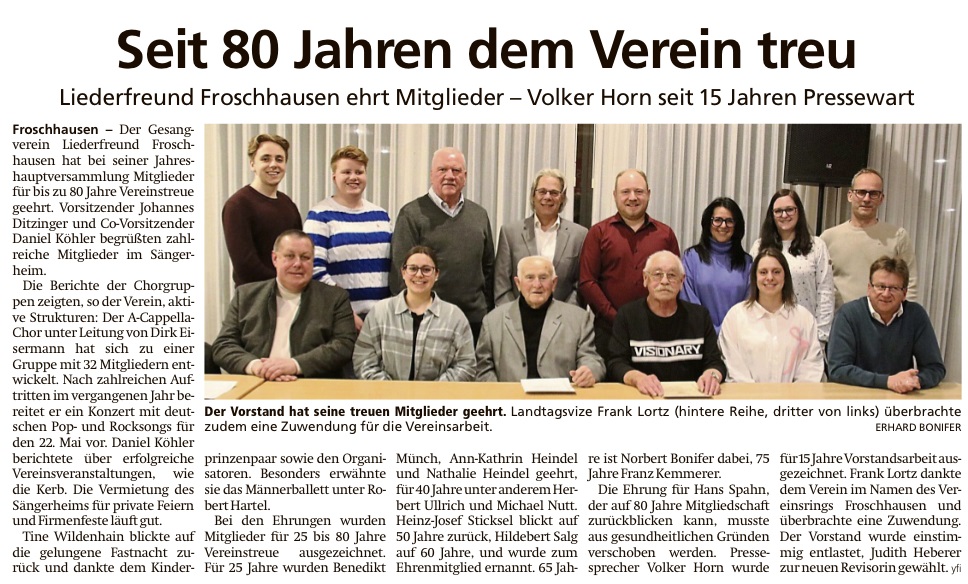 Seit 80 Jahren dem Verein treu

Liederfreund Froschhausen ehrt Mitglieder – Volker Horn seit 15 Jahren Pressewart

Froschhausen – Der Gesangverein Liederfreund Froschhausen hat bei seiner Jahreshauptversammlung Mitglieder für bis zu 80 Jahre Vereinstreue geehrt. Vorsitzender Johannes Ditzinger und Co-Vorsitzender Daniel Köhler begrüßten zahlreiche Mitglieder im Sängerheim.

Die Berichte der Chorgruppen zeigten, so der Verein, aktive Strukturen: Der A-Cappella-Chor unter Leitung von Dirk Eisermann hat sich zu einer Gruppe mit 32 Mitgliedern entwickelt. Nach zahlreichen Auftritten im vergangenen Jahr bereitet er ein Konzert mit deutschen Pop- und Rocksongs für den 22. Mai vor. Daniel Köhler berichtete über erfolgreiche Vereinsveranstaltungen, wie die Kerb. Die Vermietung des Sängerheims für private Feiern und Firmenfeste läuft gut.

Tine Wildenhain blickte auf die gelungene Fastnacht zurück und dankte dem Kinderprinzenpaar sowie den Organisatoren. Besonders erwähnte sie das Männerballett unter Robert Hartel.

Bei den Ehrungen wurden Mitglieder für 25 bis 80 Jahre Vereinstreue ausgezeichnet. Für 25 Jahre wurden Benedikt Münch, Ann-Kathrin Heindel und Nathalie Heindel geehrt, für 40 Jahre unter anderem Herbert Ullrich und Michael Nutt. Heinz-Josef Sticksel blickt auf 50 Jahre zurück, Hildebert Salg auf 60 Jahre, und wurde zum Ehrenmitglied ernannt. 65 Jahre ist Norbert Bonifer dabei, 75 Jahre Franz Kemmerer.

Die Ehrung für Hans Spahn, der auf 80 Jahre Mitgliedschaft zurückblicken kann, musste aus gesundheitlichen Gründen verschoben werden. Pressesprecher Volker Horn wurde für 15 Jahre Vorstandsarbeit ausgezeichnet. Frank Lortz dankte dem Verein im Namen des Vereinsrings Froschhausen und überbrachte eine Zuwendung. Der Vorstand wurde einstimmig entlastet, Judith Heberer zur neuen Revisorin gewählt. yfi

VISIONARY

Der Vorstand hat seine treuen Mitglieder geehrt. Landtagsvize Frank Lortz (hintere Reihe, dritter von links) überbrachte zudem eine Zuwendung für die Vereinsarbeit. ERHARD BONIFER